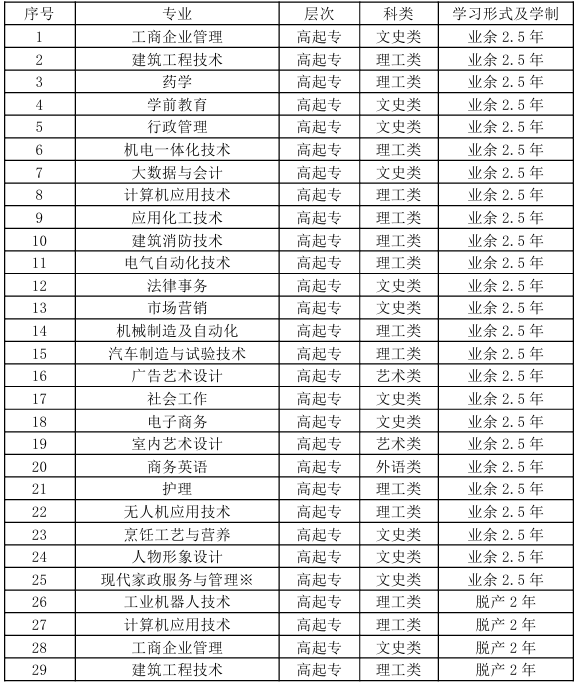 | 序号 | 专业 | 层次 | 科类 | 学习形式及学制 |
|---|---|---|---|---|
| 1 | 工商企业管理 | 高起专 | 文史类 | 业余 2.5 年 |
| 2 | 建筑工程技术 | 高起专 | 理工类 | 业余 2.5 年 |
| 3 | 药学 | 高起专 | 理工类 | 业余 2.5 年 |
| 4 | 学前教育 | 高起专 | 文史类 | 业余 2.5 年 |
| 5 | 行政管理 | 高起专 | 文史类 | 业余 2.5 年 |
| 6 | 机电一体化技术 | 高起专 | 理工类 | 业余 2.5 年 |
| 7 | 大数据与会计 | 高起专 | 文史类 | 业余 2.5 年 |
| 8 | 计算机应用技术 | 高起专 | 理工类 | 业余 2.5 年 |
| 9 | 应用化工技术 | 高起专 | 理工类 | 业余 2.5 年 |
| 10 | 建筑消防技术 | 高起专 | 理工类 | 业余 2.5 年 |
| 11 | 电气自动化技术 | 高起专 | 理工类 | 业余 2.5 年 |
| 12 | 法律事务 | 高起专 | 文史类 | 业余 2.5 年 |
| 13 | 市场营销 | 高起专 | 文史类 | 业余 2.5 年 |
| 14 | 机械制造及自动化 | 高起专 | 理工类 | 业余 2.5 年 |
| 15 | 汽车制造与试验技术 | 高起专 | 理工类 | 业余 2.5 年 |
| 16 | 广告艺术设计 | 高起专 | 艺术类 | 业余 2.5 年 |
| 17 | 社会工作 | 高起专 | 文史类 | 业余 2.5 年 |
| 18 | 电子商务 | 高起专 | 文史类 | 业余 2.5 年 |
| 19 | 室内艺术设计 | 高起专 | 艺术类 | 业余 2.5 年 |
| 20 | 商务英语 | 高起专 | 外语类 | 业余 2.5 年 |
| 21 | 护理 | 高起专 | 理工类 | 业余 2.5 年 |
| 22 | 无人机应用技术 | 高起专 | 理工类 | 业余 2.5 年 |
| 23 | 烹饪工艺与营养 | 高起专 | 文史类 | 业余 2.5 年 |
| 24 | 人物形象设计 | 高起专 | 文史类 | 业余 2.5 年 |
| 25 | 现代家政服务与管理※ | 高起专 | 文史类 | 业余 2.5 年 |
| 26 | 工业机器人技术 | 高起专 | 理工类 | 脱产 2 年 |
| 27 | 计算机应用技术 | 高起专 | 理工类 | 脱产 2 年 |
| 28 | 工商企业管理 | 高起专 | 文史类 | 脱产 2 年 |
| 29 | 建筑工程技术 | 高起专 | 理工类 | 脱产 2 年 |